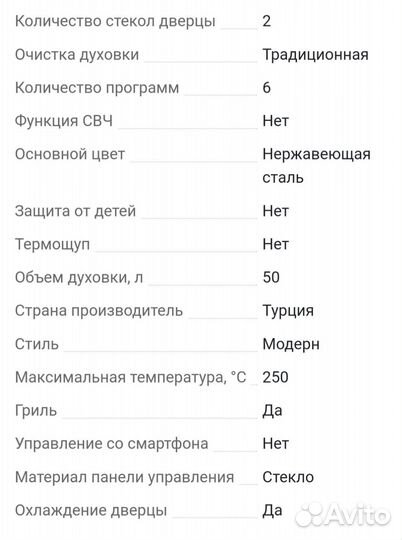 | | |
|---|---|
| Количество стекол дверцы | 2 |
| Очистка духовки | Традиционная |
| Количество программ | 6 |
| Функция СВЧ | Нет |
| Основной цвет | Нержавеющая сталь |
| Защита от детей | Нет |
| Термощуп | Нет |
| Объем духовки, л | 50 |
| Страна производитель | Турция |
| Стиль | Модерн |
| Максимальная температура, °C | 250 |
| Гриль | Да |
| Управление со смартфона | Нет |
| Материал панели управления | Стекло |
| Охлаждение дверцы | Да |

Avito